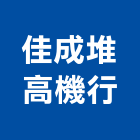 佳成堆
高機行